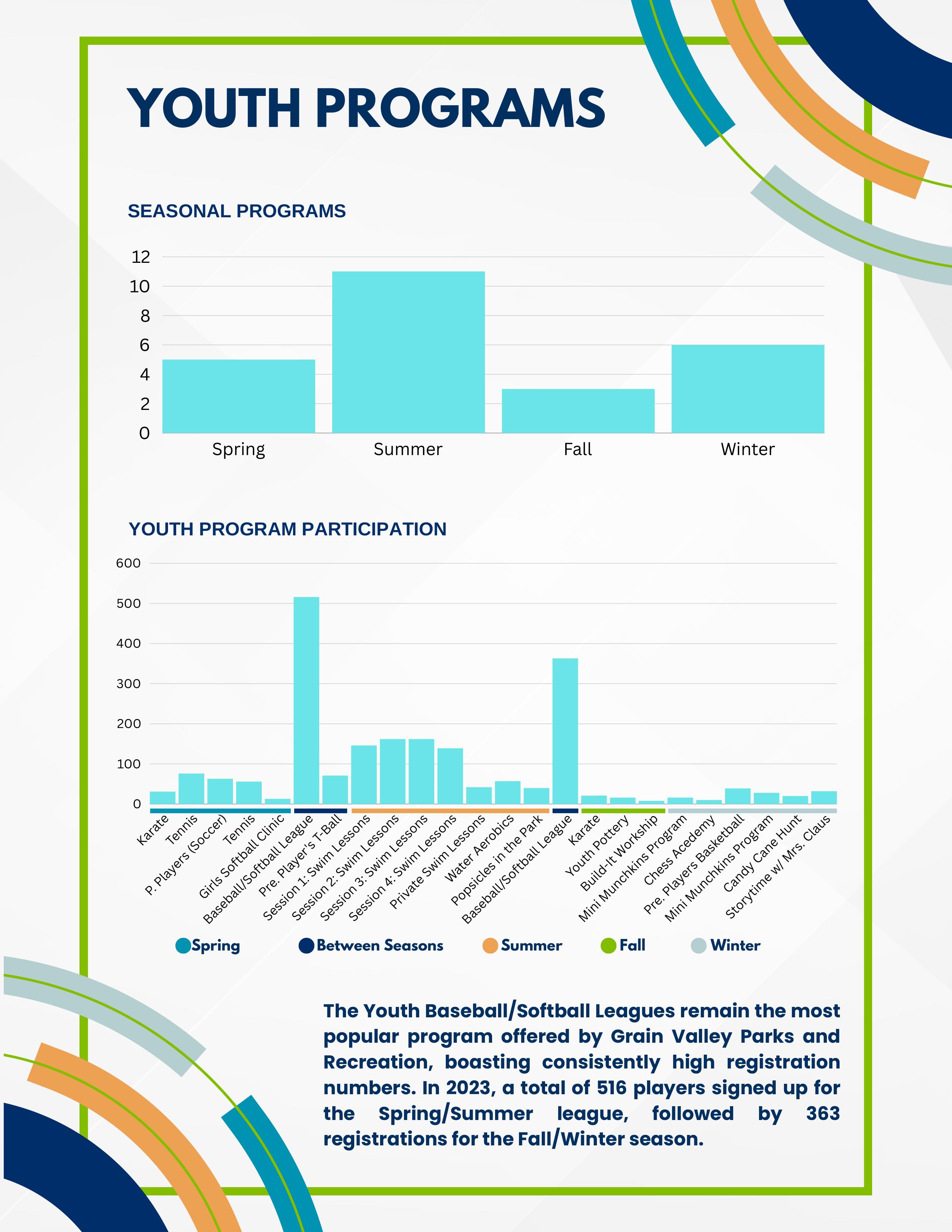 YOUTH PROGRAMS

SEASONAL PROGRAMS

12
10
8
6
4
2
0

Spring
Summer
Fall
Winter

YOUTH PROGRAM PARTICIPATION

600
500
400
300
200
100
0

Karate
Tennis
P. Players (Soccer)
Tennis
Girls Softball Clinic
Baseball/Softball League
Pre. Player's T-Ball
Session 1: Swim Lessons
Session 2: Swim Lessons
Session 3: Swim Lessons
Session 4: Swim Lessons
Private Swim Lessons
Water Aerobics
Popsicles in the Park
Baseball/Softball League
Karate
Youth Pottery
Build-It Workship
Mini Munchkins Program
Chess Acedemy
Pre. Players Basketball
Mini Munchkins Program
Candy Cane Hunt
Storytime w/ Mrs. Claus

Spring
Between Seasons
Summer
Fall
Winter

The Youth Baseball/Softball Leagues remain the most popular program offered by Grain Valley Parks and Recreation, boasting consistently high registration numbers. In 2023, a total of 516 players signed up for the Spring/Summer league, followed by 363 registrations for the Fall/Winter season.